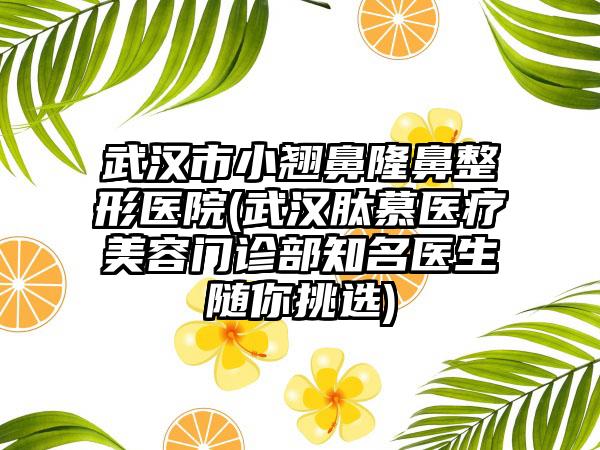 武汉市小翘鼻隆鼻整形医院(武汉肽慕医疗美容门诊部知名医生随你挑选)